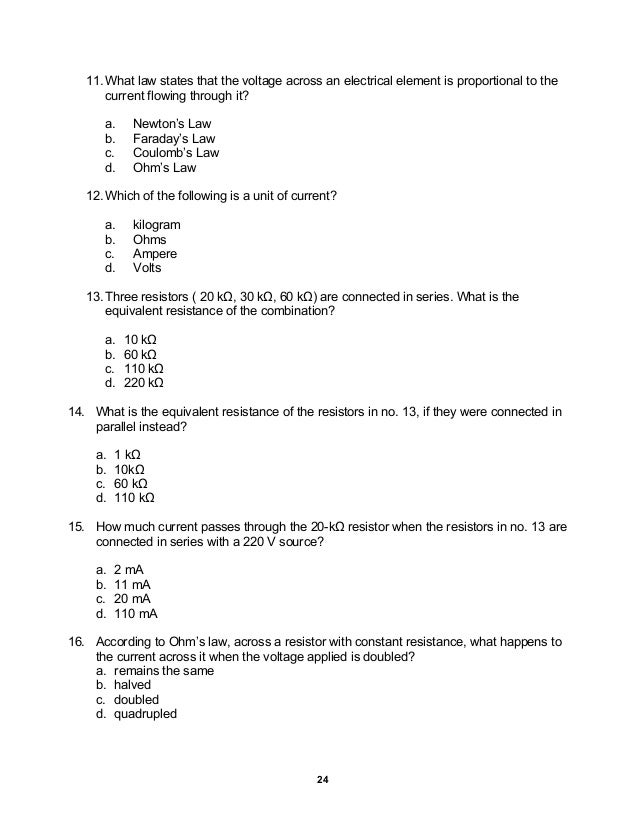 11. What law states that the voltage across an electrical element is proportional to the current flowing through it?

a. Newton's Law
b. Faraday's Law
c. Coulomb's Law
d. Ohm's Law

12. Which of the following is a unit of current?

a. kilogram
b. Ohms
c. Ampere
d. Volts

13. Three resistors ( 20 kΩ, 30 kΩ, 60 kΩ) are connected in series. What is the equivalent resistance of the combination?

a. 10 kΩ
b. 60 kΩ
c. 110 kΩ
d. 220 kΩ

14. What is the equivalent resistance of the resistors in no. 13, if they were connected in parallel instead?

a. 1 kΩ
b. 10kΩ
c. 60 kΩ
d. 110 kΩ

15. How much current passes through the 20-kΩ resistor when the resistors in no. 13 are connected in series with a 220 V source?

a. 2 mA
b. 11 mA
c. 20 mA
d. 110 mA

16. According to Ohm's law, across a resistor with constant resistance, what happens to the current across it when the voltage applied is doubled?
a. remains the same
b. halved
c. doubled
d. quadrupled

24